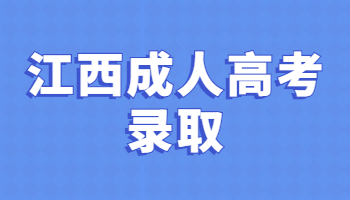 江西成人高考
录取